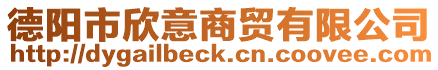 德阳市欣意商贸有限公司
http://dygailbeck.cn.coovee.com